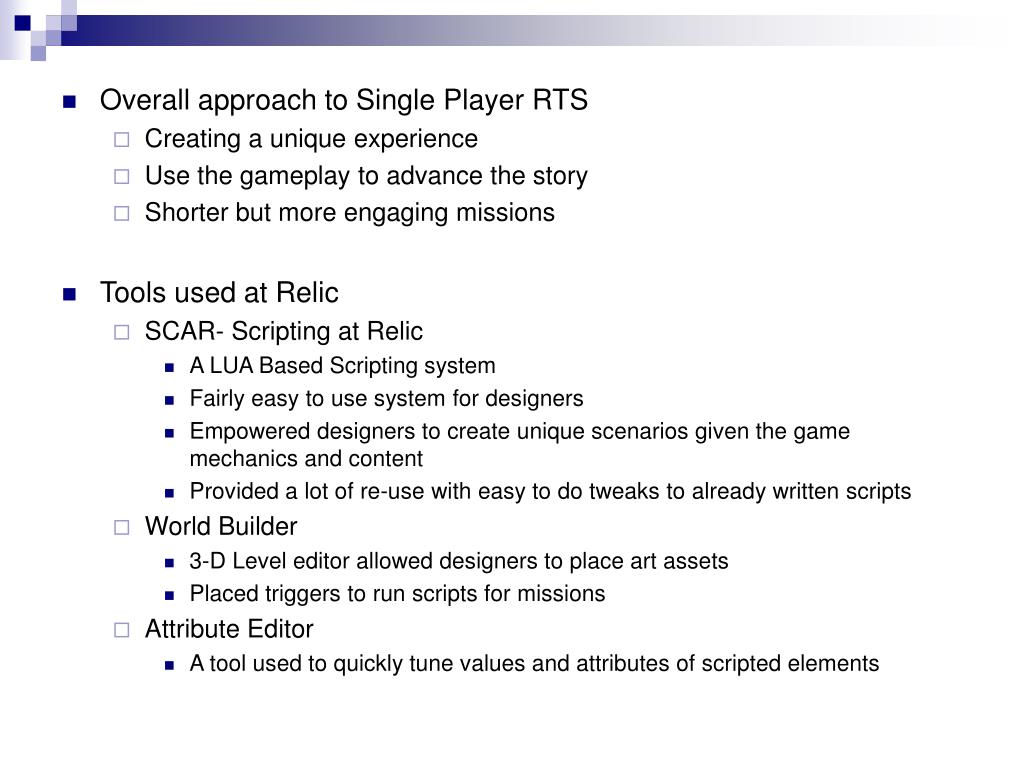 Overall approach to Single Player RTS
Creating a unique experience
Use the gameplay to advance the story
Shorter but more engaging missions

Tools used at Relic
SCAR- Scripting at Relic
A LUA Based Scripting system
Fairly easy to use system for designers
Empowered designers to create unique scenarios given the game mechanics and content
Provided a lot of re-use with easy to do tweaks to already written scripts
World Builder
3-D Level editor allowed designers to place art assets
Placed triggers to run scripts for missions
Attribute Editor
A tool used to quickly tune values and attributes of scripted elements